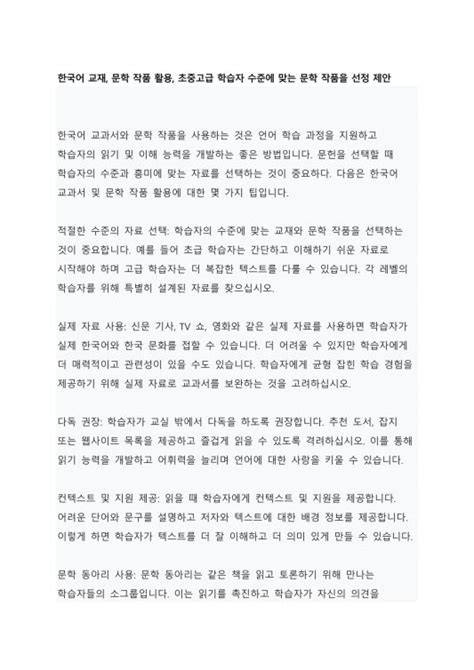 한국어 교재, 문학 작품 활용, 초중고급 학습자 수준에 맞는 문학 작품을 선정 제안

한국어 교과서와 문학 작품을 사용하는 것은 언어 학습 과정을 지원하고 학습자의 읽기 및 이해 능력을 개발하는 좋은 방법입니다. 문헌을 선택할 때 학습자의 수준과 흥미에 맞는 자료를 선택하는 것이 중요하다. 다음은 한국어 교과서 및 문학 작품 활용에 대한 몇 가지 팁입니다.

적절한 수준의 자료 선택: 학습자의 수준에 맞는 교재와 문학 작품을 선택하는 것이 중요합니다. 예를 들어 초급 학습자는 간단하고 이해하기 쉬운 자료로 시작해야 하며 고급 학습자는 더 복잡한 텍스트를 다룰 수 있습니다. 각 레벨의 학습자를 위해 특별히 설계된 자료를 찾으십시오.

실제 자료 사용: 신문 기사, TV 쇼, 영화와 같은 실제 자료를 사용하면 학습자가 실제 한국어와 한국 문화를 접할 수 있습니다. 더 어려울 수 있지만 학습자에게 더 매력적이고 관련성이 있을 수도 있습니다. 학습자에게 균형 잡힌 학습 경험을 제공하기 위해 실제 자료로 교과서를 보완하는 것을 고려하십시오.

다독 권장: 학습자가 교실 밖에서 다독을 하도록 권장합니다. 추천 도서, 잡지 또는 웹사이트 목록을 제공하고 즐겁게 읽을 수 있도록 격려하십시오. 이를 통해 읽기 능력을 개발하고 어휘력을 늘리며 언어에 대한 사랑을 키울 수 있습니다.

컨텍스트 및 지원 제공: 읽을 때 학습자에게 컨텍스트 및 지원을 제공합니다. 어려운 단어와 문구를 설명하고 저자와 텍스트에 대한 배경 정보를 제공합니다. 이렇게 하면 학습자가 텍스트를 더 잘 이해하고 더 의미 있게 만들 수 있습니다.

문학 동아리 사용: 문학 동아리는 같은 책을 읽고 토론하기 위해 만나는 학습자들의 소그룹입니다. 이는 읽기를 촉진하고 학습자가 자신의 의견을